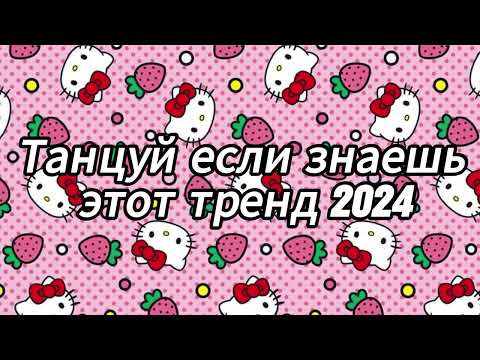 Танцуй если знаешь этот тренд 2024